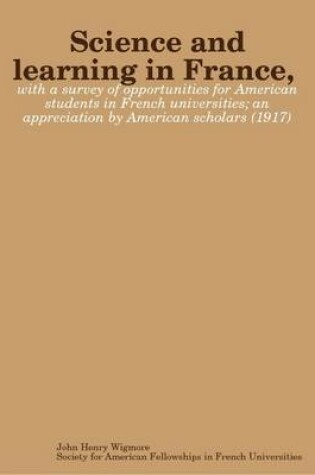 Science and learning in France,

with a survey of opportunities for American students in French universities; an appreciation by American scholars (1917)

John Henry Wigmore
Society for American Fellowships in French Universities